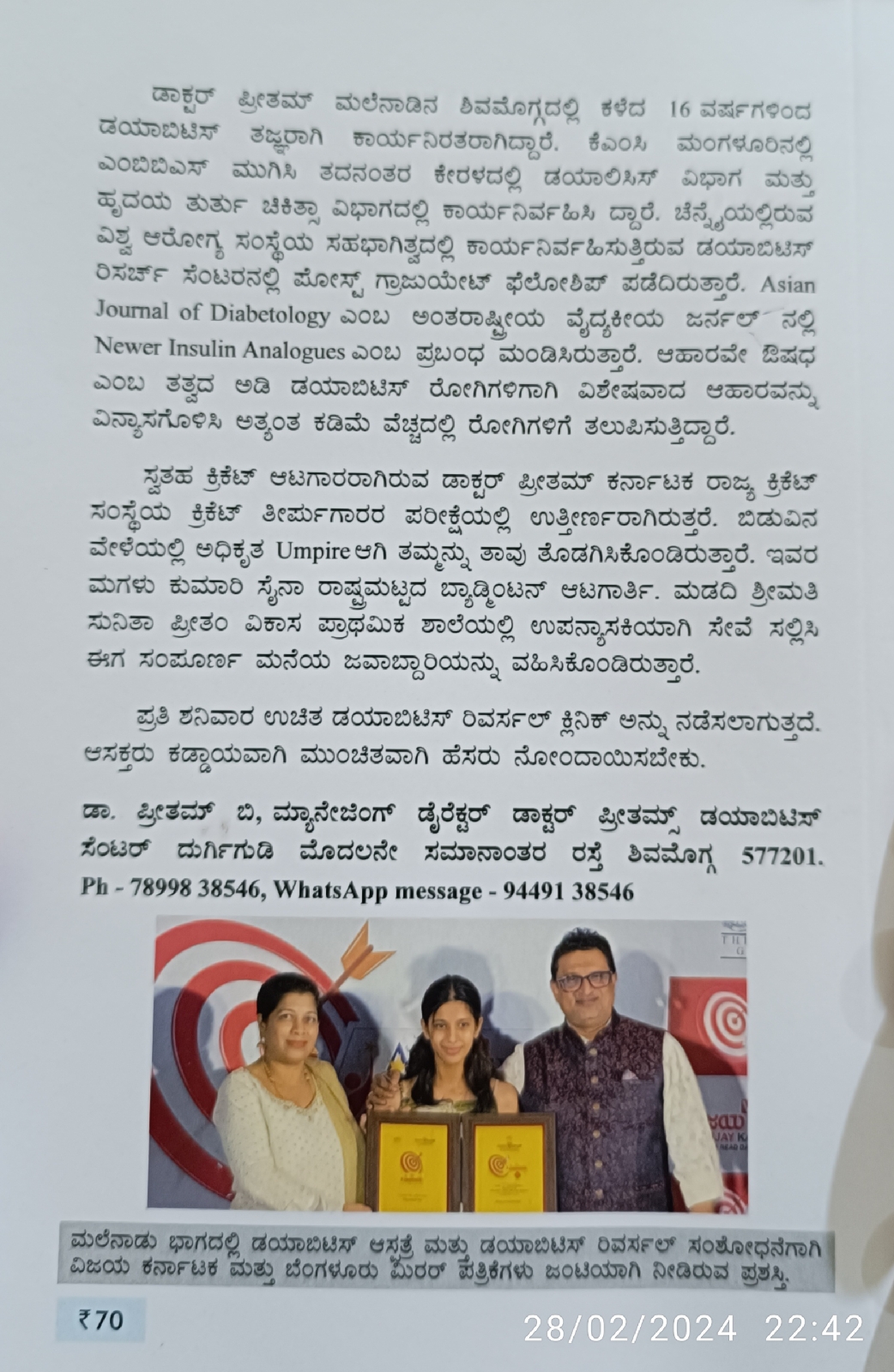 ಡಾಕ್ಟರ್ ಪ್ರೀತಮ್ ಮಲೆನಾಡಿನ ಶಿವಮೊಗ್ಗದಲ್ಲಿ ಕಳೆದ 16 ವರ್ಷಗಳಿಂದ ಡಯಾಬಿಟಿಸ್ ತಜ್ಞರಾಗಿ ಕಾರ್ಯನಿರತರಾಗಿದ್ದಾರೆ. ಕೆಎಂಸಿ ಮಂಗಳೂರಿನಲ್ಲಿ ಎಂಬಿಬಿಎಸ್ ಮುಗಿಸಿ ತದನಂತರ ಕೇರಳದಲ್ಲಿ ಡಯಾಲಿಸಿಸ್ ವಿಭಾಗ ಮತ್ತು ಹೃದಯ ತುರ್ತು ಚಿಕಿತ್ಸಾ ವಿಭಾಗದಲ್ಲಿ ಕಾರ್ಯನಿರ್ವಹಿಸಿ ದ್ದಾರೆ. ಚೆನ್ನೈಯಲ್ಲಿರುವ ವಿಶ್ವ ಆರೋಗ್ಯ ಸಂಸ್ಥೆಯ ಸಹಭಾಗಿತ್ವದಲ್ಲಿ ಕಾರ್ಯನಿರ್ವಹಿಸುತ್ತಿರುವ ಡಯಾಬಿಟಿಸ್ ರಿಸರ್ಚ್ ಸೆಂಟರನಲ್ಲಿ ಪೋಸ್ಟ್ ಗ್ರಾಜುಯೇಟ್ ಫೆಲೋಶಿಪ್ ಪಡೆದಿರುತ್ತಾರೆ. Asian Journal of Diabetology ಎಂಬ ಅಂತರಾಷ್ಟ್ರೀಯ ವೈದ್ಯಕೀಯ ಜರ್ನಲ್ ನಲ್ಲಿ Newer Insulin Analogues ಎಂಬ ಪ್ರಬಂಧ ಮಂಡಿಸಿರುತ್ತಾರೆ. ಆಹಾರವೇ ಔಷಧ ಎಂಬ ತತ್ವದ ಅಡಿ ಡಯಾಬಿಟಿಸ್ ರೋಗಿಗಳಿಗಾಗಿ ವಿಶೇಷವಾದ ಆಹಾರವನ್ನು ವಿನ್ಯಾಸಗೊಳಿಸಿ ಅತ್ಯಂತ ಕಡಿಮೆ ವೆಚ್ಚದಲ್ಲಿ ರೋಗಿಗಳಿಗೆ ತಲುಪಿಸುತ್ತಿದ್ದಾರೆ.

ಸ್ವತಹ ಕ್ರಿಕೆಟ್ ಆಟಗಾರರಾಗಿರುವ ಡಾಕ್ಟರ್ ಪ್ರೀತಮ್ ಕರ್ನಾಟಕ ರಾಜ್ಯ ಕ್ರಿಕೆಟ್ ಸಂಸ್ಥೆಯ ಕ್ರಿಕೆಟ್ ತೀರ್ಪುಗಾರರ ಪರೀಕ್ಷೆಯಲ್ಲಿ ಉತ್ತೀರ್ಣರಾಗಿರುತ್ತರೆ. ಬಿಡುವಿನ ವೇಳೆಯಲ್ಲಿ ಅಧಿಕೃತ Umpire ಆಗಿ ತಮ್ಮನ್ನು ತಾವು ತೊಡಗಿಸಿಕೊಂಡಿರುತ್ತಾರೆ. ಇವರ ಮಗಳು ಕುಮಾರಿ ಸೈನಾ ರಾಷ್ಟ್ರಮಟ್ಟದ ಬ್ಯಾಡ್ಮಿಂಟನ್ ಆಟಗಾರ್ತಿ. ಮಡದಿ ಶ್ರೀಮತಿ ಸುನಿತಾ ಪ್ರೀತಂ ವಿಕಾಸ ಪ್ರಾಥಮಿಕ ಶಾಲೆಯಲ್ಲಿ ಉಪನ್ಯಾಸಕಿಯಾಗಿ ಸೇವೆ ಸಲ್ಲಿಸಿ ಈಗ ಸಂಪೂರ್ಣ ಮನೆಯ ಜವಾಬ್ದಾರಿಯನ್ನು ವಹಿಸಿಕೊಂಡಿರುತ್ತಾರೆ.

ಪ್ರತಿ ಶನಿವಾರ ಉಚಿತ ಡಯಾಬಿಟಿಸ್ ರಿವರ್ಸಲ್ ಕ್ಲಿನಿಕ್ ಅನ್ನು ನಡೆಸಲಾಗುತ್ತದೆ. ಆಸಕ್ತರು ಕಡ್ಡಾಯವಾಗಿ ಮುಂಚಿತವಾಗಿ ಹೆಸರು ನೋಂದಾಯಿಸಬೇಕು.

ಡಾ. ಪ್ರೀತಮ್ ಬಿ, ಮ್ಯಾನೇಜಿಂಗ್ ಡೈರೆಕ್ಟರ್ ಡಾಕ್ಟರ್ ಪ್ರೀತಮ್ಸ್ ಡಯಾಬಿಟಿಸ್ ಸೆಂಟರ್ ದುರ್ಗಿಗುಡಿ ಮೊದಲನೇ ಸಮಾನಾಂತರ ರಸ್ತೆ ಶಿವಮೊಗ್ಗ 577201. Ph - 78998 38546, WhatsApp message - 94491 38546

ಮಲೆನಾಡು ಭಾಗದಲ್ಲಿ ಡಯಾಬಿಟಿಸ್ ಆಸ್ಪತ್ರೆ ಮತ್ತು ಡಯಾಬಿಟಿಸ್ ರಿವರ್ಸಲ್ ಸಂಶೋಧನೆಗಾಗಿ ವಿಜಯ ಕರ್ನಾಟಕ ಮತ್ತು ಬೆಂಗಳೂರು ಮಿರರ್ ಪತ್ರಿಕೆಗಳು ಜಂಟಿಯಾಗಿ ನೀಡಿರುವ ಪ್ರಶಸ್ತಿ.

₹70

28/02/2024 22:42